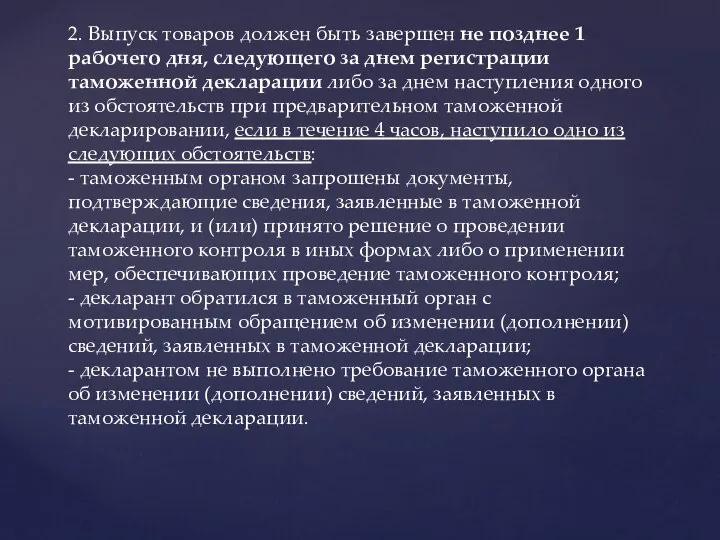 2. Выпуск товаров должен быть завершен не позднее 1 рабочего дня, следующего за днем регистрации таможенной декларации либо за днем наступления одного из обстоятельств при предварительном таможенной декларировании, если в течение 4 часов, наступило одно из следующих обстоятельств:
- таможенным органом запрошены документы, подтверждающие сведения, заявленные в таможенной декларации, и (или) принято решение о проведении таможенного контроля в иных формах либо о применении мер, обеспечивающих проведение таможенного контроля;
- декларант обратился в таможенный орган с мотивированным обращением об изменении (дополнении) сведений, заявленных в таможенной декларации;
- декларантом не выполнено требование таможенного органа об изменении (дополнении) сведений, заявленных в таможенной декларации.